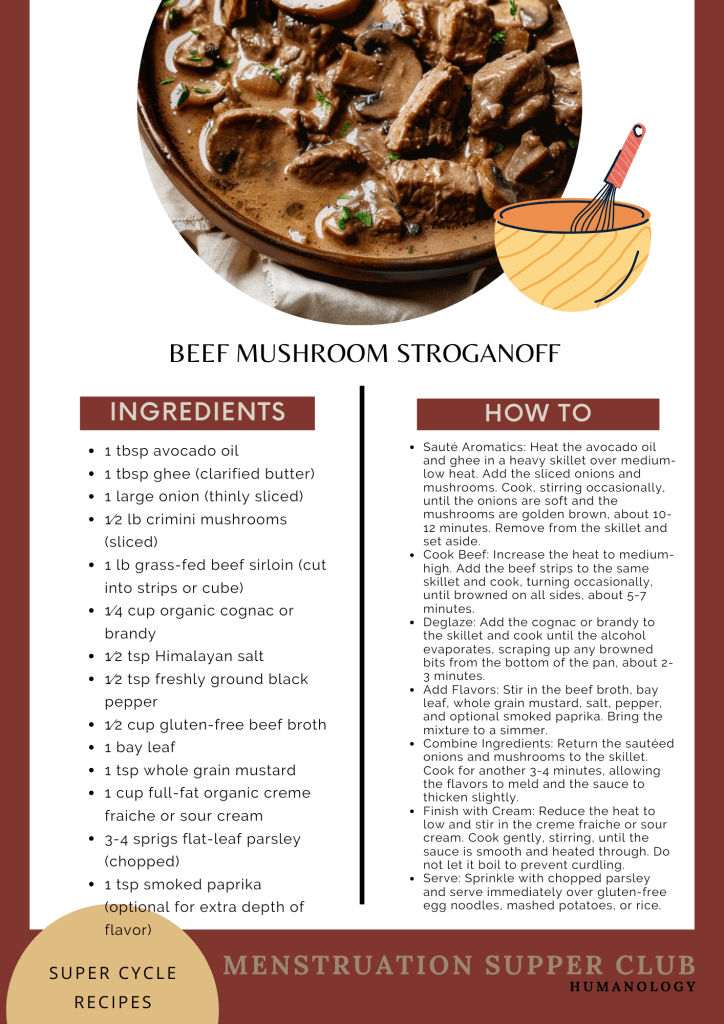 BEEF MUSHROOM STROGANOFF

INGREDIENTS

• 1 tbsp avocado oil
• 1 tbsp ghee (clarified butter)
• 1 large onion (thinly sliced)
• 1⁄2 lb crimini mushrooms (sliced)
• 1 lb grass-fed beef sirloin (cut into strips or cube)
• 1⁄4 cup organic cognac or brandy
• 1⁄2 tsp Himalayan salt
• 1⁄2 tsp freshly ground black pepper
• 1⁄2 cup gluten-free beef broth
• 1 bay leaf
• 1 tsp whole grain mustard
• 1 cup full-fat organic creme fraiche or sour cream
• 3-4 sprigs flat-leaf parsley (chopped)
• 1 tsp smoked paprika (optional for extra depth of flavor)

HOW TO

• Sauté Aromatics: Heat the avocado oil and ghee in a heavy skillet over medium-low heat. Add the sliced onions and mushrooms. Cook, stirring occasionally, until the onions are soft and the mushrooms are golden brown, about 10-12 minutes. Remove from the skillet and set aside.
• Cook Beef: Increase the heat to medium-high. Add the beef strips to the same skillet and cook, turning occasionally, until browned on all sides, about 5-7 minutes.
• Deglaze: Add the cognac or brandy to the skillet and cook until the alcohol evaporates, scraping up any browned bits from the bottom of the pan, about 2-3 minutes.
• Add Flavors: Stir in the beef broth, bay leaf, whole grain mustard, salt, pepper, and optional smoked paprika. Bring the mixture to a simmer.
• Combine Ingredients: Return the sautéed onions and mushrooms to the skillet. Cook for another 3-4 minutes, allowing the flavors to meld and the sauce to thicken slightly.
• Finish with Cream: Reduce the heat to low and stir in the creme fraiche or sour cream. Cook gently, stirring, until the sauce is smooth and heated through. Do not let it boil to prevent curdling.
• Serve: Sprinkle with chopped parsley and serve immediately over gluten-free egg noodles, mashed potatoes, or rice.

SUPER CYCLE
RECIPES

MENSTRUATION SUPPER CLUB
HUMANOLOGY